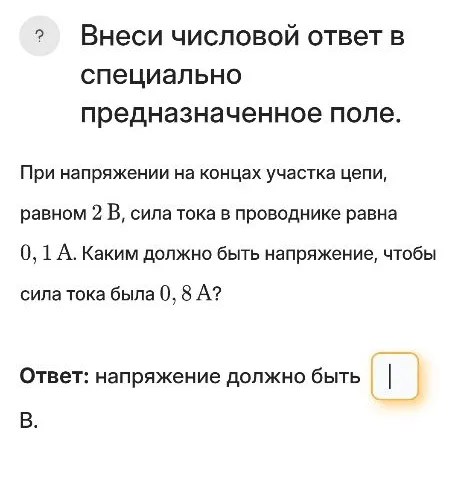 ?

Внеси числовой ответ в специально предназначенное поле.

При напряжении на концах участка цепи, равном $2$ В, сила тока в проводнике равна $0,1$ А. Каким должно быть напряжение, чтобы сила тока была $0,8$ А?

**Ответ:** напряжение должно быть В.